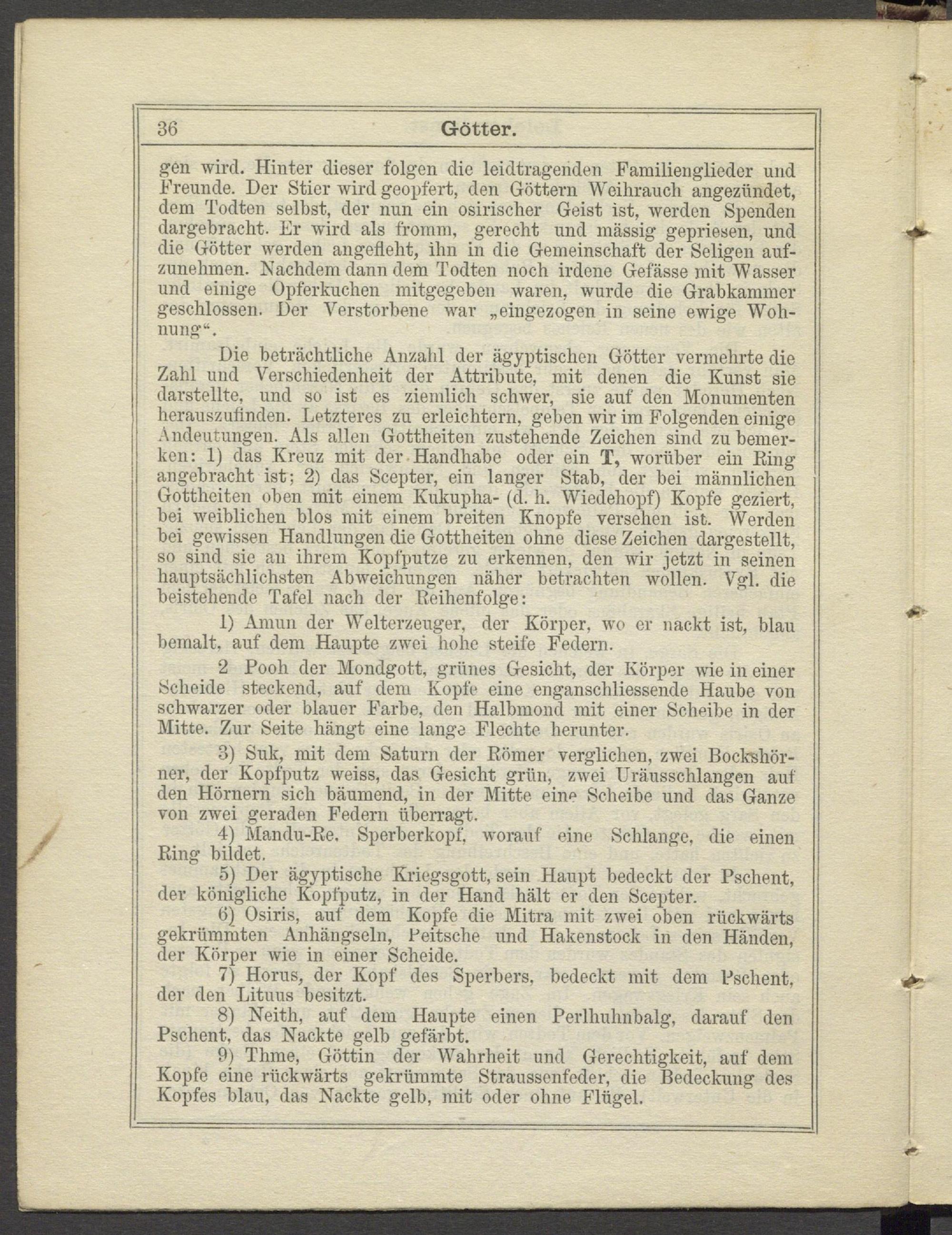 36 Götter.

gen wird. Hinter dieser folgen die leidtragenden Familienglieder und Freunde. Der Stier wird geopfert, den Göttern Weihrauch angezündet, dem Todten selbst, der nun ein osirischer Geist ist, werden Spenden dargebracht. Er wird als fromm, gerecht und mässig gepriesen, und die Götter werden angefleht, ihn in die Gemeinschaft der Seligen aufzunehmen. Nachdem dann dem Todten noch irdene Gefässe mit Wasser und einige Opferkuchen mitgegeben waren, wurde die Grabkammer geschlossen. Der Verstorbene war „eingezogen in seine ewige Wohnung“.

Die beträchtliche Anzahl der ägyptischen Götter vermehrte die Zahl und Verschiedenheit der Attribute, mit denen die Kunst sie darstellte, und so ist es ziemlich schwer, sie auf den Monumenten herauszufinden. Letzteres zu erleichtern, geben wir im Folgenden einige Andeutungen. Als allen Gottheiten zustehende Zeichen sind zu bemerken: 1) das Kreuz mit der Handhabe oder ein T, worüber ein Ring angebracht ist; 2) das Scepter, ein langer Stab, der bei männlichen Gottheiten oben mit einem Kukupha- (d. h. Wiedehopf) Kopfe geziert, bei weiblichen blos mit einem breiten Knopfe versehen ist. Werden bei gewissen Handlungen die Gottheiten ohne diese Zeichen dargestellt, so sind sie an ihrem Kopfputze zu erkennen, den wir jetzt in seinen hauptsächlichsten Abweichungen näher betrachten wollen. Vgl. die beistehende Tafel nach der Reihenfolge:

1) Amun der Welterzeuger, der Körper, wo er nackt ist, blau bemalt, auf dem Haupte zwei hohe steife Federn.

2 Pooh der Mondgott, grünes Gesicht, der Körper wie in einer Scheide steckend, auf dem Kopfe eine enganschliessende Haube von schwarzer oder blauer Farbe, den Halbmond mit einer Scheibe in der Mitte. Zur Seite hängt eine lange Flechte herunter.

3) Suk, mit dem Saturn der Römer verglichen, zwei Bockshörner, der Kopfputz weiss, das Gesicht grün, zwei Uräusschlangen auf den Hörnern sich bäumend, in der Mitte eine Scheibe und das Ganze von zwei geraden Federn überragt.

4) Mandu-Re, Sperberkopf, worauf eine Schlange, die einen Ring bildet.

5) Der ägyptische Kriegsgott, sein Haupt bedeckt der Pschent, der königliche Kopfputz, in der Hand hält er den Scepter.

6) Osiris, auf dem Kopfe die Mitra mit zwei oben rückwärts gekrümmten Anhängseln, Peitsche und Hakenstock in den Händen, der Körper wie in einer Scheide.

7) Horus, der Kopf des Sperbers, bedeckt mit dem Pschent, der den Lituus besitzt.

8) Neith, auf dem Haupte einen Perlhuhnbalg, darauf den Pschent, das Nackte gelb gefärbt.

9) Thme, Göttin der Wahrheit und Gerechtigkeit, auf dem Kopfe eine rückwärts gekrümmte Straussenfeder, die Bedeckung des Kopfes blau, das Nackte gelb, mit oder ohne Flügel.